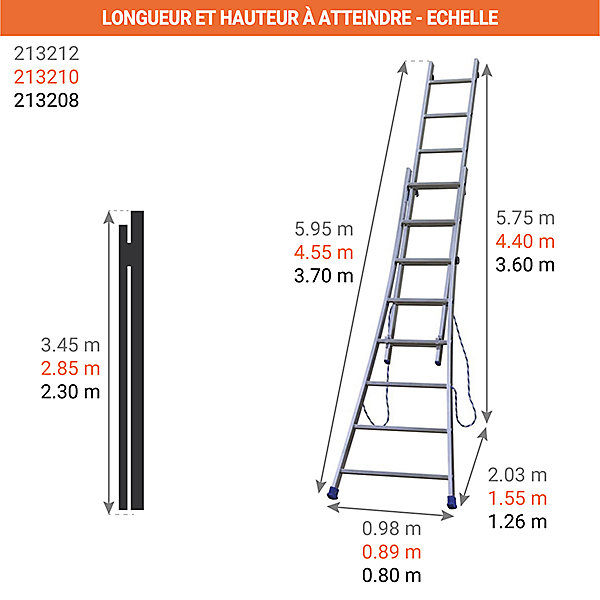 LONGUEUR ET HAUTEUR À ATTEINDRE - ECHELLE

213212
213210
213208

3.45 m
2.85 m
2.30 m

5.95 m
4.55 m
3.70 m

5.75 m
4.40 m
3.60 m

2.03 m
1.55 m
1.26 m

0.98 m
0.89 m
0.80 m